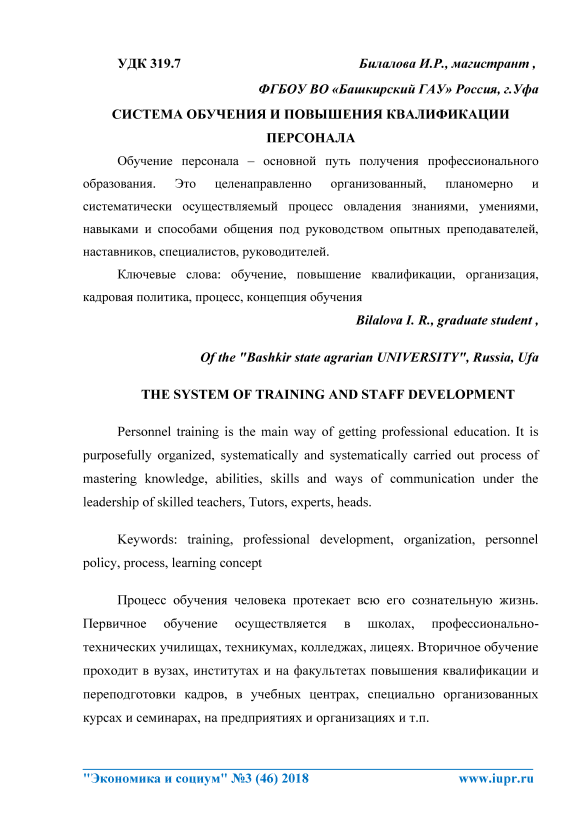 УДК 319.7 Билалова И.Р., магистрант ,

ФГБОУ ВО «Башкирский ГАУ» Россия, г.Уфа

СИСТЕМА ОБУЧЕНИЯ И ПОВЫШЕНИЯ КВАЛИФИКАЦИИ ПЕРСОНАЛА

Обучение персонала – основной путь получения профессионального образования. Это целенаправленно организованный, планомерно и систематически осуществляемый процесс овладения знаниями, умениями, навыками и способами общения под руководством опытных преподавателей, наставников, специалистов, руководителей.

Ключевые слова: обучение, повышение квалификации, организация, кадровая политика, процесс, концепция обучения

Bilalova I. R., graduate student ,

Of the "Bashkir state agrarian UNIVERSITY", Russia, Ufa

THE SYSTEM OF TRAINING AND STAFF DEVELOPMENT

Personnel training is the main way of getting professional education. It is purposefully organized, systematically and systematically carried out process of mastering knowledge, abilities, skills and ways of communication under the leadership of skilled teachers, Tutors, experts, heads.

Keywords: training, professional development, organization, personnel policy, process, learning concept

Процесс обучения человека протекает всю его сознательную жизнь. Первичное обучение осуществляется в школах, профессионально-технических училищах, техникумах, колледжах, лицеях. Вторичное обучение проходит в вузах, институтах и на факультетах повышения квалификации и переподготовки кадров, в учебных центрах, специально организованных курсах и семинарах, на предприятиях и организациях и т.п.

"Экономика и социум" №3 (46) 2018 www.iupr.ru